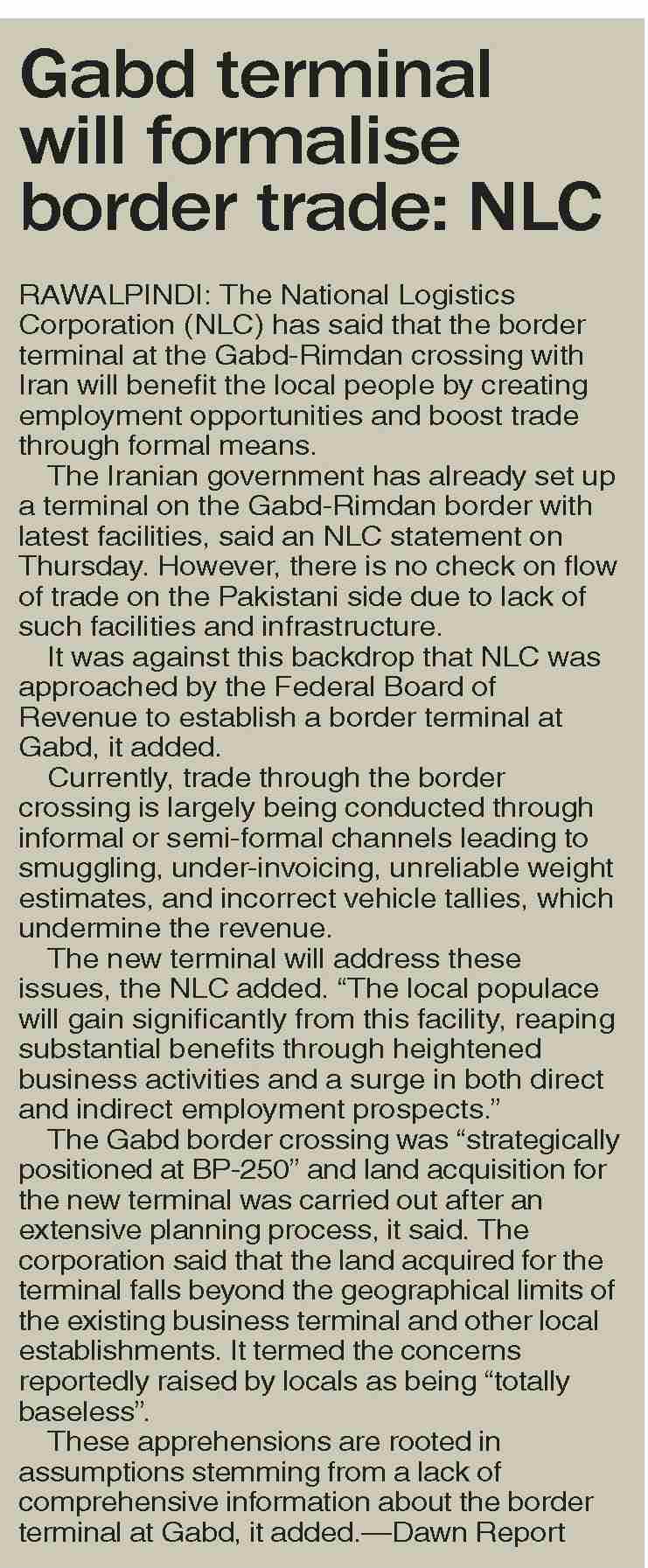 Gabd terminal will formalise border trade: NLC

RAWALPINDI: The National Logistics Corporation (NLC) has said that the border terminal at the Gabd-Rimdan crossing with Iran will benefit the local people by creating employment opportunities and boost trade through formal means.

The Iranian government has already set up a terminal on the Gabd-Rimdan border with latest facilities, said an NLC statement on Thursday. However, there is no check on flow of trade on the Pakistani side due to lack of such facilities and infrastructure.

It was against this backdrop that NLC was approached by the Federal Board of Revenue to establish a border terminal at Gabd, it added.

Currently, trade through the border crossing is largely being conducted through informal or semi-formal channels leading to smuggling, under-invoicing, unreliable weight estimates, and incorrect vehicle tallies, which undermine the revenue.

The new terminal will address these issues, the NLC added. “The local populace will gain significantly from this facility, reaping substantial benefits through heightened business activities and a surge in both direct and indirect employment prospects.”

The Gabd border crossing was “strategically positioned at BP-250” and land acquisition for the new terminal was carried out after an extensive planning process, it said. The corporation said that the land acquired for the terminal falls beyond the geographical limits of the existing business terminal and other local establishments. It termed the concerns reportedly raised by locals as being “totally baseless”.

These apprehensions are rooted in assumptions stemming from a lack of comprehensive information about the border terminal at Gabd, it added.—Dawn Report